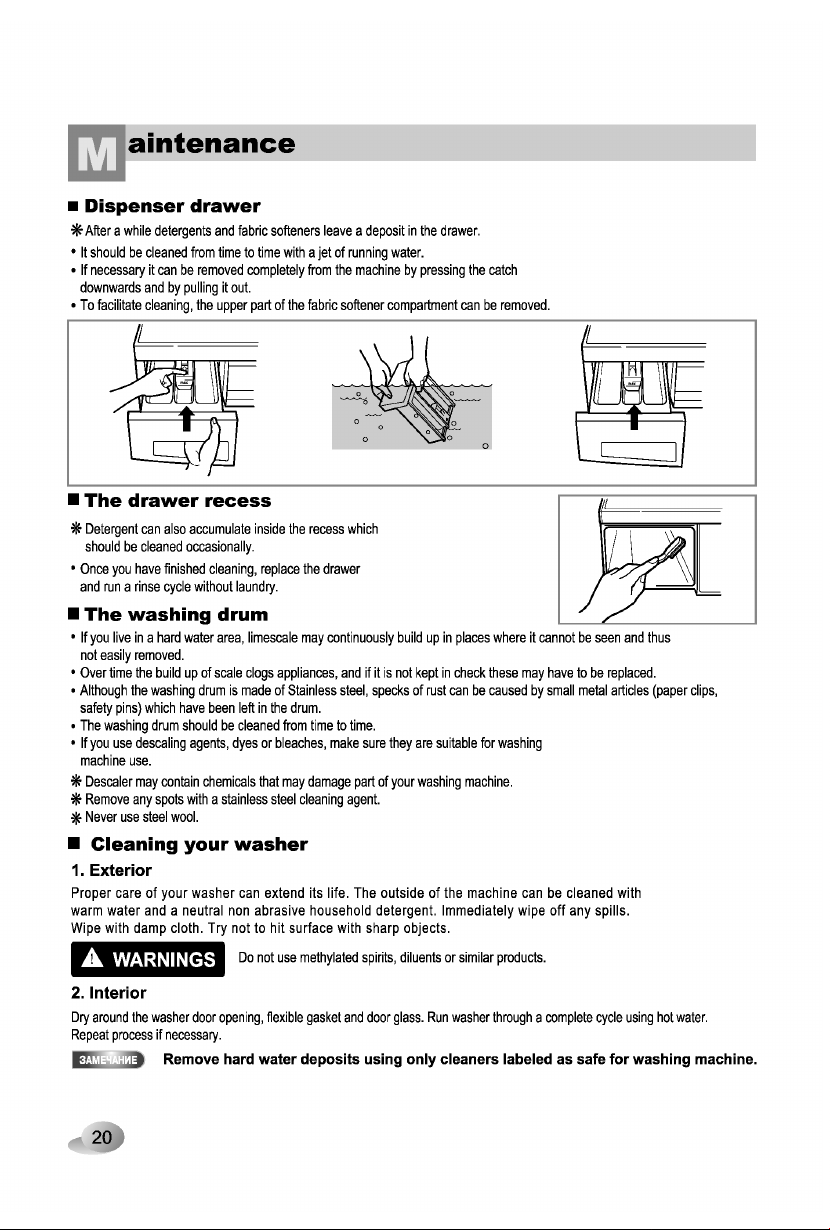 Maintenance

■ Dispenser drawer

❋ After a while detergents and fabric softeners leave a deposit in the drawer.

• It should be cleaned from time to time with a jet of running water.
• If necessary it can be removed completely from the machine by pressing the catch downwards and by pulling it out.
• To facilitate cleaning, the upper part of the fabric softener compartment can be removed.

■ The drawer recess

❋ Detergent can also accumulate inside the recess which should be cleaned occasionally.

• Once you have finished cleaning, replace the drawer and run a rinse cycle without laundry.

■ The washing drum

• If you live in a hard water area, limescale may continuously build up in places where it cannot be seen and thus not easily removed.
• Over time the build up of scale clogs appliances, and if it is not kept in check these may have to be replaced.
• Although the washing drum is made of Stainless steel, specks of rust can be caused by small metal articles (paper clips, safety pins) which have been left in the drum.
• The washing drum should be cleaned from time to time.
• If you use descaling agents, dyes or bleaches, make sure they are suitable for washing machine use.

❋ Descaler may contain chemicals that may damage part of your washing machine.
❋ Remove any spots with a stainless steel cleaning agent.
❋ Never use steel wool.

■ Cleaning your washer

1. Exterior

Proper care of your washer can extend its life. The outside of the machine can be cleaned with warm water and a neutral non abrasive household detergent. Immediately wipe off any spills. Wipe with damp cloth. Try not to hit surface with sharp objects.

WARNINGS Do not use methylated spirits, diluents or similar products.

2. Interior

Dry around the washer door opening, flexible gasket and door glass. Run washer through a complete cycle using hot water. Repeat process if necessary.

ЗАМЕЧАНИЕ Remove hard water deposits using only cleaners labeled as safe for washing machine.

20